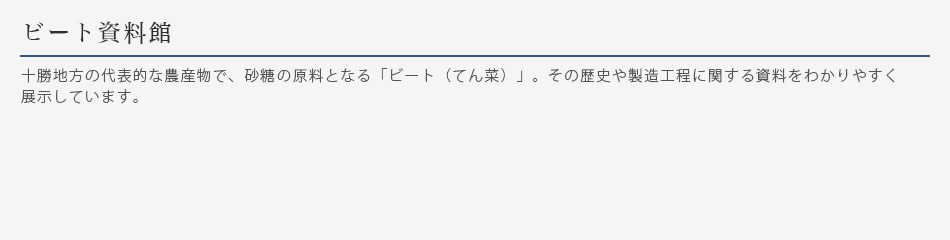 ビート資料館

十勝地方の代表的な農産物で、砂糖の原料となる「ビート（てん菜）」。その歴史や製造工程に関する資料をわかりやすく展示しています。